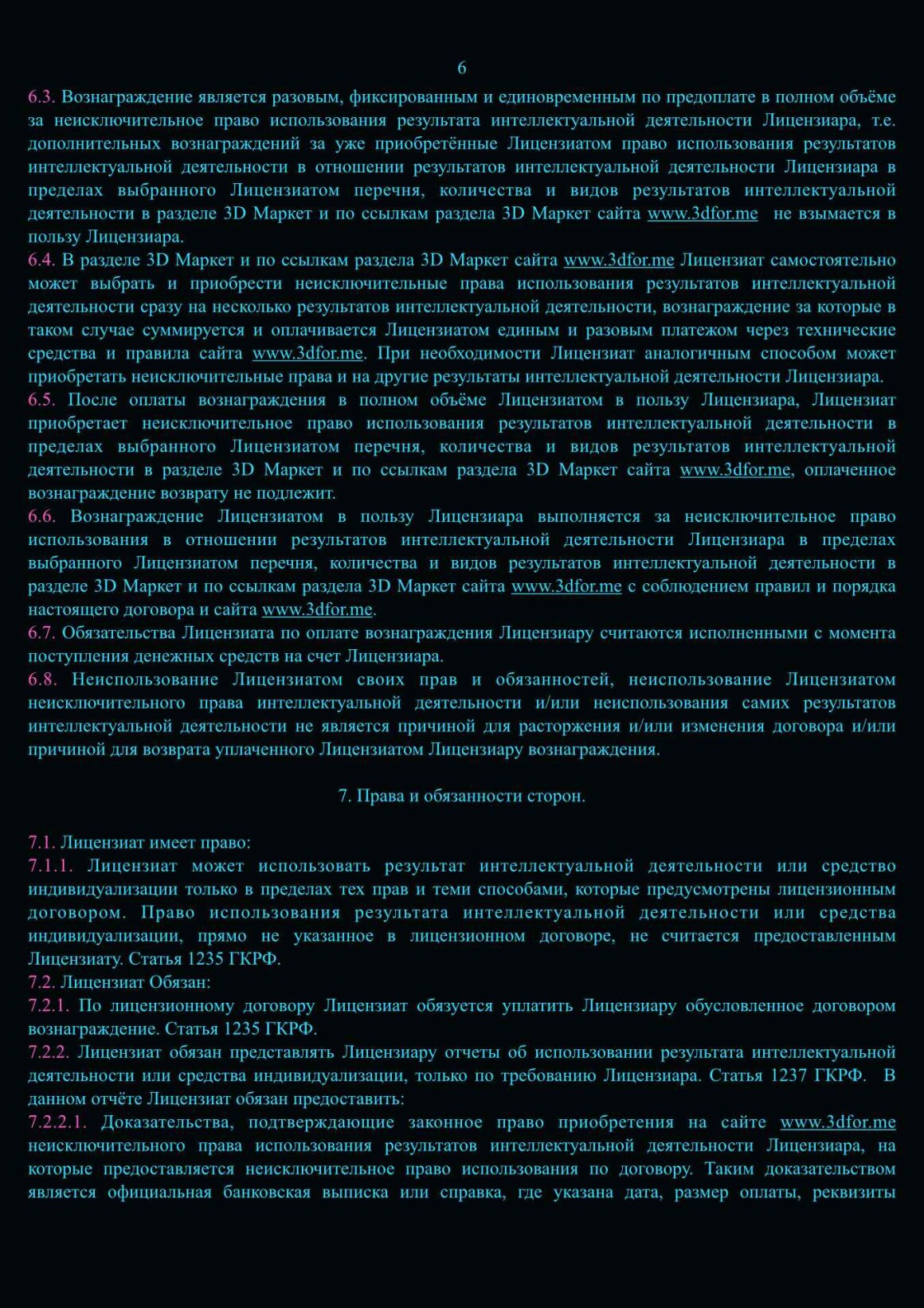 6

6.3. Вознаграждение является разовым, фиксированным и единовременным по предоплате в полном объёме за неисключительное право использования результата интеллектуальной деятельности Лицензиара, т.е. дополнительных вознаграждений за уже приобретённые Лицензиатом право использования результатов интеллектуальной деятельности в отношении результатов интеллектуальной деятельности Лицензиара в пределах выбранного Лицензиатом перечня, количества и видов результатов интеллектуальной деятельности в разделе 3D Маркет и по ссылкам раздела 3D Маркет сайта www.3dfor.me не взымается в пользу Лицензиара.
6.4. В разделе 3D Маркет и по ссылкам раздела 3D Маркет сайта www.3dfor.me Лицензиат самостоятельно может выбрать и приобрести неисключительные права использования результатов интеллектуальной деятельности сразу на несколько результатов интеллектуальной деятельности, вознаграждение за которые в таком случае суммируется и оплачивается Лицензиатом единым и разовым платежом через технические средства и правила сайта www.3dfor.me. При необходимости Лицензиат аналогичным способом может приобретать неисключительные права и на другие результаты интеллектуальной деятельности Лицензиара.
6.5. После оплаты вознаграждения в полном объёме Лицензиатом в пользу Лицензиара, Лицензиат приобретает неисключительное право использования результатов интеллектуальной деятельности в пределах выбранного Лицензиатом перечня, количества и видов результатов интеллектуальной деятельности в разделе 3D Маркет и по ссылкам раздела 3D Маркет сайта www.3dfor.me, оплаченное вознаграждение возврату не подлежит.
6.6. Вознаграждение Лицензиатом в пользу Лицензиара выполняется за неисключительное право использования в отношении результатов интеллектуальной деятельности Лицензиара в пределах выбранного Лицензиатом перечня, количества и видов результатов интеллектуальной деятельности в разделе 3D Маркет и по ссылкам раздела 3D Маркет сайта www.3dfor.me с соблюдением правил и порядка настоящего договора и сайта www.3dfor.me.
6.7. Обязательства Лицензиата по оплате вознаграждения Лицензиару считаются исполненными с момента поступления денежных средств на счет Лицензиара.
6.8. Неиспользование Лицензиатом своих прав и обязанностей, неиспользование Лицензиатом неисключительного права интеллектуальной деятельности и/или неиспользования самих результатов интеллектуальной деятельности не является причиной для расторжения и/или изменения договора и/или причиной для возврата уплаченного Лицензиатом Лицензиару вознаграждения.

7. Права и обязанности сторон.

7.1. Лицензиат имеет право:
7.1.1. Лицензиат может использовать результат интеллектуальной деятельности или средство индивидуализации только в пределах тех прав и теми способами, которые предусмотрены лицензионным договором. Право использования результата интеллектуальной деятельности или средства индивидуализации, прямо не указанное в лицензионном договоре, не считается предоставленным Лицензиату. Статья 1235 ГКРФ.
7.2. Лицензиат Обязан:
7.2.1. По лицензионному договору Лицензиат обязуется уплатить Лицензиару обусловленное договором вознаграждение. Статья 1235 ГКРФ.
7.2.2. Лицензиат обязан представлять Лицензиару отчеты об использовании результата интеллектуальной деятельности или средства индивидуализации, только по требованию Лицензиара. Статья 1237 ГКРФ. В данном отчёте Лицензиат обязан предоставить:
7.2.2.1. Доказательства, подтверждающие законное право приобретения на сайте www.3dfor.me неисключительного права использования результатов интеллектуальной деятельности Лицензиара, на которые предоставляется неисключительное право использования по договору. Таким доказательством является официальная банковская выписка или справка, где указана дата, размер оплаты, реквизиты